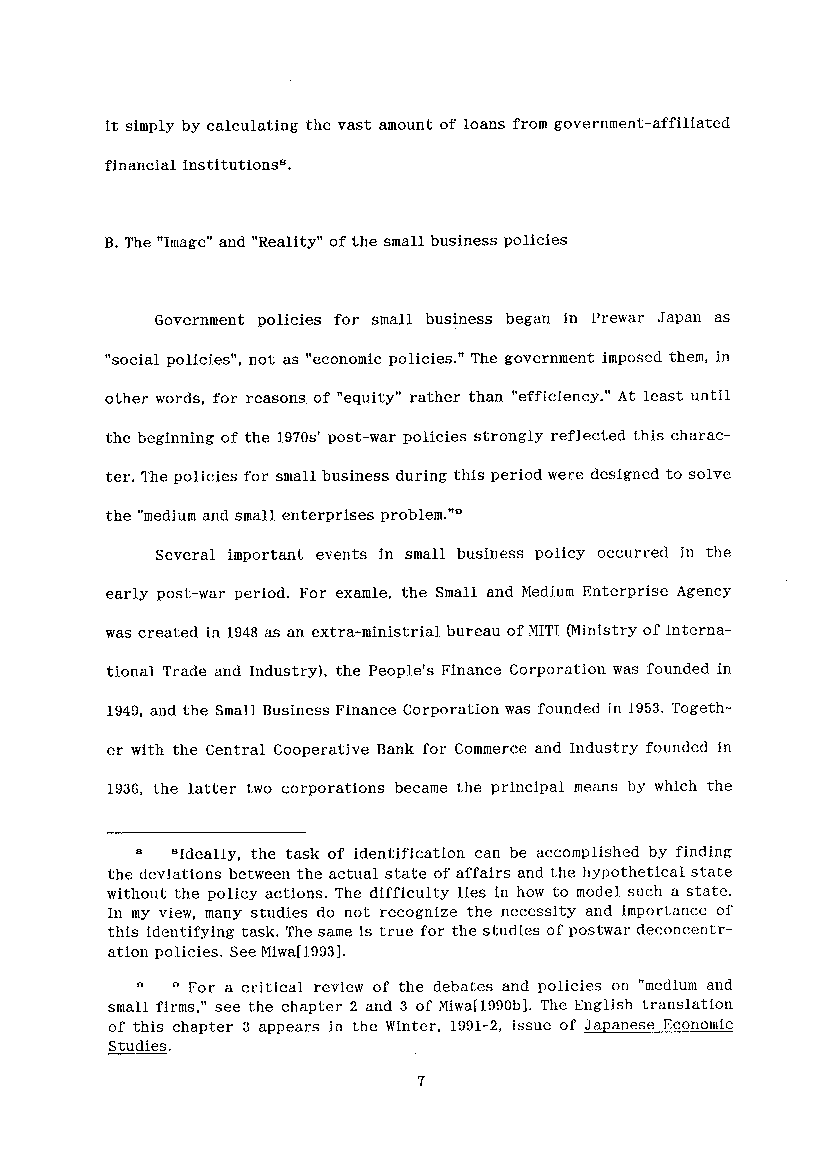 it simply by calculating the vast amount of loans from government-affiliated financial institutions$^8$.

B. The "Image" and "Reality" of the small business policies

Government policies for small business began in Prewar Japan as "social policies", not as "economic policies." The government imposed them, in other words, for reasons of "equity" rather than "efficiency." At least until the beginning of the 1970s' post-war policies strongly reflected this character. The policies for small business during this period were designed to solve the "medium and small enterprises problem."$^9$

Several important events in small business policy occurred in the early post-war period. For examle, the Small and Medium Enterprise Agency was created in 1948 as an extra-ministrial bureau of MITI (Ministry of International Trade and Industry), the People's Finance Corporation was founded in 1949, and the Small Business Finance Corporation was founded in 1953. Together with the Central Cooperative Bank for Commerce and Industry founded in 1936, the latter two corporations became the principal means by which the

$^8$ $^8$Ideally, the task of identification can be accomplished by finding the deviations between the actual state of affairs and the hypothetical state without the policy actions. The difficulty lies in how to model such a state. In my view, many studies do not recognize the necessity and importance of this identifying task. The same is true for the studies of postwar deconcentration policies. See Miwa[1993].

$^9$ $^9$ For a critical review of the debates and policies on "medium and small firms," see the chapter 2 and 3 of Miwa[1990b]. The English translation of this chapter 3 appears in the Winter, 1991-2, issue of Japanese Economic Studies.

7